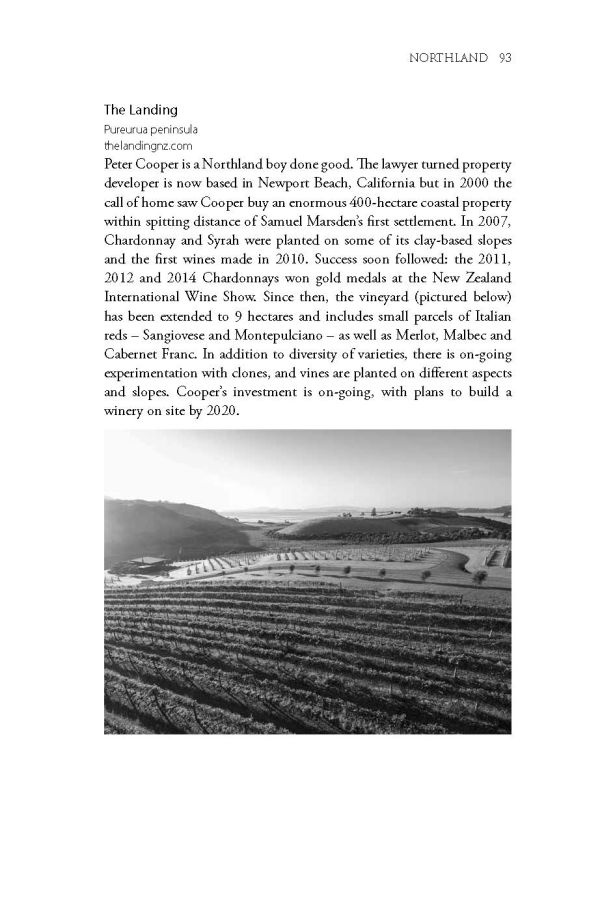 NORTHLAND 93

The Landing
Pureurua peninsula
thelandingnz.com
Peter Cooper is a Northland boy done good. The lawyer turned property developer is now based in Newport Beach, California but in 2000 the call of home saw Cooper buy an enormous 400-hectare coastal property within spitting distance of Samuel Marsden's first settlement. In 2007, Chardonnay and Syrah were planted on some of its clay-based slopes and the first wines made in 2010. Success soon followed: the 2011, 2012 and 2014 Chardonnays won gold medals at the New Zealand International Wine Show. Since then, the vineyard (pictured below) has been extended to 9 hectares and includes small parcels of Italian reds – Sangiovese and Montepulciano – as well as Merlot, Malbec and Cabernet Franc. In addition to diversity of varieties, there is on-going experimentation with clones, and vines are planted on different aspects and slopes. Cooper's investment is on-going, with plans to build a winery on site by 2020.